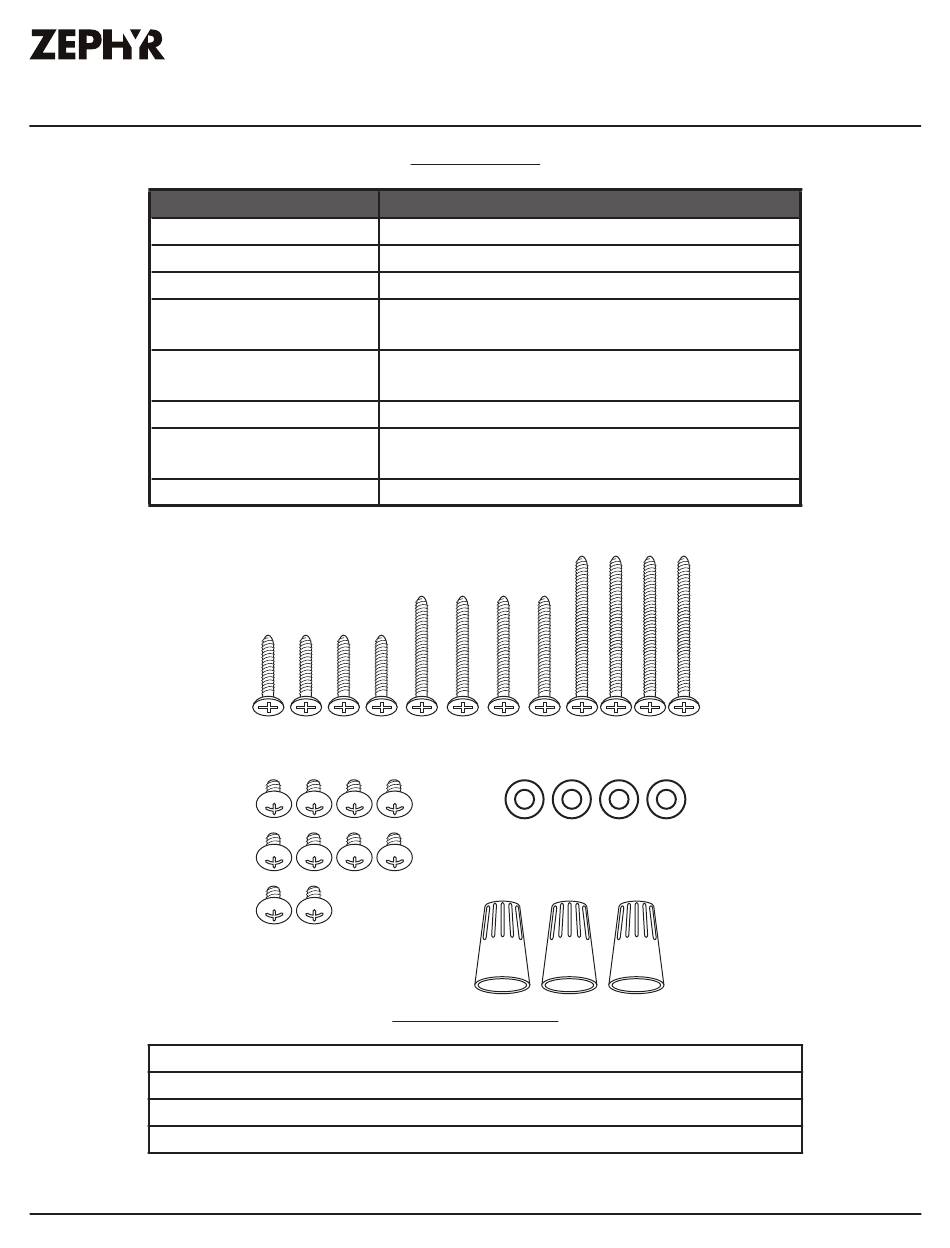 ZEPHYR